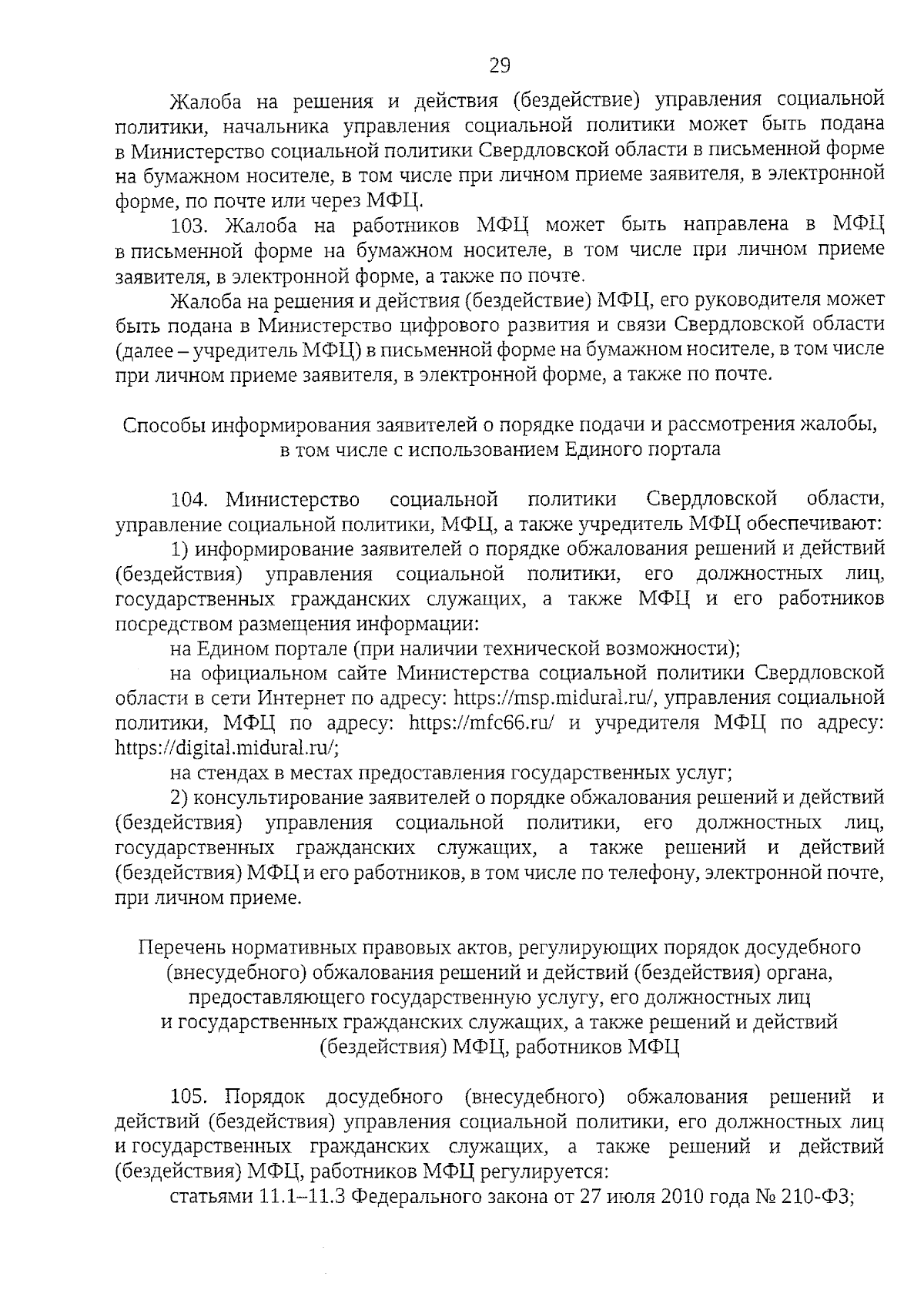 29

Жалоба на решения и действия (бездействие) управления социальной политики, начальника управления социальной политики может быть подана в Министерство социальной политики Свердловской области в письменной форме на бумажном носителе, в том числе при личном приеме заявителя, в электронной форме, по почте или через МФЦ.

103. Жалоба на работников МФЦ может быть направлена в МФЦ в письменной форме на бумажном носителе, в том числе при личном приеме заявителя, в электронной форме, а также по почте.

Жалоба на решения и действия (бездействие) МФЦ, его руководителя может быть подана в Министерство цифрового развития и связи Свердловской области (далее – учредитель МФЦ) в письменной форме на бумажном носителе, в том числе при личном приеме заявителя, в электронной форме, а также по почте.

Способы информирования заявителей о порядке подачи и рассмотрения жалобы, в том числе с использованием Единого портала

104. Министерство социальной политики Свердловской области, управление социальной политики, МФЦ, а также учредитель МФЦ обеспечивают:

1) информирование заявителей о порядке обжалования решений и действий (бездействия) управления социальной политики, его должностных лиц, государственных гражданских служащих, а также МФЦ и его работников посредством размещения информации:

на Едином портале (при наличии технической возможности);

на официальном сайте Министерства социальной политики Свердловской области в сети Интернет по адресу: https://msp.midural.ru/, управления социальной политики, МФЦ по адресу: https://mfc66.ru/ и учредителя МФЦ по адресу: https://digital.midural.ru/;

на стендах в местах предоставления государственных услуг;

2) консультирование заявителей о порядке обжалования решений и действий (бездействия) управления социальной политики, его должностных лиц, государственных гражданских служащих, а также решений и действий (бездействия) МФЦ и его работников, в том числе по телефону, электронной почте, при личном приеме.

Перечень нормативных правовых актов, регулирующих порядок досудебного (внесудебного) обжалования решений и действий (бездействия) органа, предоставляющего государственную услугу, его должностных лиц и государственных гражданских служащих, а также решений и действий (бездействия) МФЦ, работников МФЦ

105. Порядок досудебного (внесудебного) обжалования решений и действий (бездействия) управления социальной политики, его должностных лиц и государственных гражданских служащих, а также решений и действий (бездействия) МФЦ, работников МФЦ регулируется:

статьями 11.1–11.3 Федерального закона от 27 июля 2010 года № 210-ФЗ;